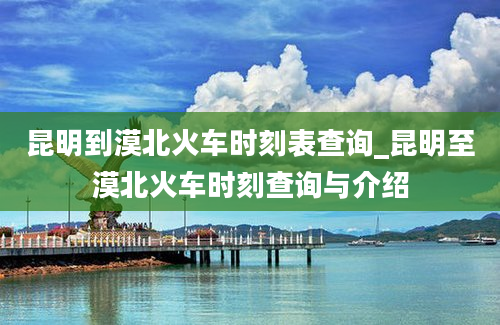 昆明到漠北火车时刻表查询_昆明至漠北火车时刻查询与介绍